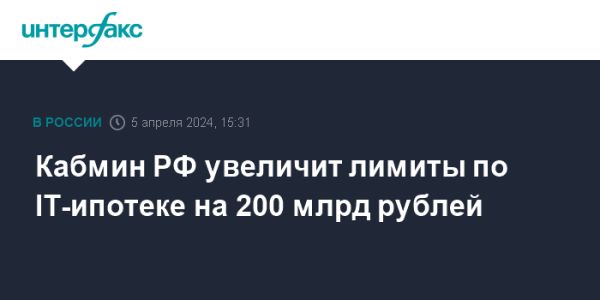 интерфакс

В РОССИИ 5 апреля 2024, 15:31

Кабмин РФ увеличит лимиты по IT-ипотеке на 200 млрд рублей